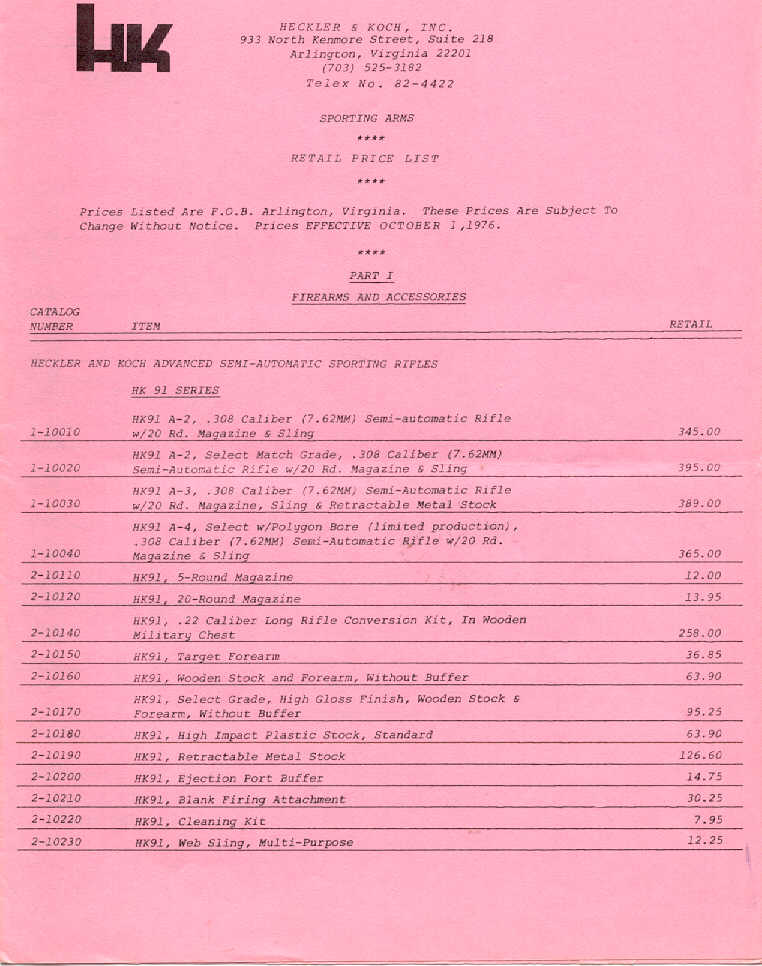 HK

HECKLER & KOCH, INC.
933 North Kenmore Street, Suite 218
Arlington, Virginia 22201
(703) 525-3182
Telex No. 82-4422

SPORTING ARMS

****

RETAIL PRICE LIST

****

Prices Listed Are F.O.B. Arlington, Virginia. These Prices Are Subject To Change Without Notice. Prices EFFECTIVE OCTOBER 1,1976.

****

PART I

FIREARMS AND ACCESSORIES

| CATALOG NUMBER | ITEM | RETAIL |
|---|---|---|
| | HECKLER AND KOCH ADVANCED SEMI-AUTOMATIC SPORTING RIFLES | |
| | HK 91 SERIES | |
| 1-10010 | HK91 A-2, .308 Caliber (7.62MM) Semi-automatic Rifle w/20 Rd. Magazine & Sling | 345.00 |
| 1-10020 | HK91 A-2, Select Match Grade, .308 Caliber (7.62MM) Semi-Automatic Rifle w/20 Rd. Magazine & Sling | 395.00 |
| 1-10030 | HK91 A-3, .308 Caliber (7.62MM) Semi-Automatic Rifle w/20 Rd. Magazine, Sling & Retractable Metal Stock | 389.00 |
| 1-10040 | HK91 A-4, Select w/Polygon Bore (limited production), .308 Caliber (7.62MM) Semi-Automatic Rifle w/20 Rd. Magazine & Sling | 365.00 |
| 2-10110 | HK91, 5-Round Magazine | 12.00 |
| 2-10120 | HK91, 20-Round Magazine | 13.95 |
| 2-10140 | HK91, .22 Caliber Long Rifle Conversion Kit, In Wooden Military Chest | 258.00 |
| 2-10150 | HK91, Target Forearm | 36.85 |
| 2-10160 | HK91, Wooden Stock and Forearm, Without Buffer | 63.90 |
| 2-10170 | HK91, Select Grade, High Gloss Finish, Wooden Stock & Forearm, Without Buffer | 95.25 |
| 2-10180 | HK91, High Impact Plastic Stock, Standard | 63.90 |
| 2-10190 | HK91, Retractable Metal Stock | 126.60 |
| 2-10200 | HK91, Ejection Port Buffer | 14.75 |
| 2-10210 | HK91, Blank Firing Attachment | 30.25 |
| 2-10220 | HK91, Cleaning Kit | 7.95 |
| 2-10230 | HK91, Web Sling, Multi-Purpose | 12.25 |